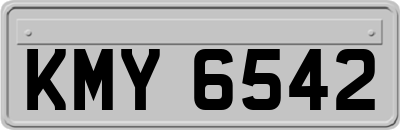 KMY 6542